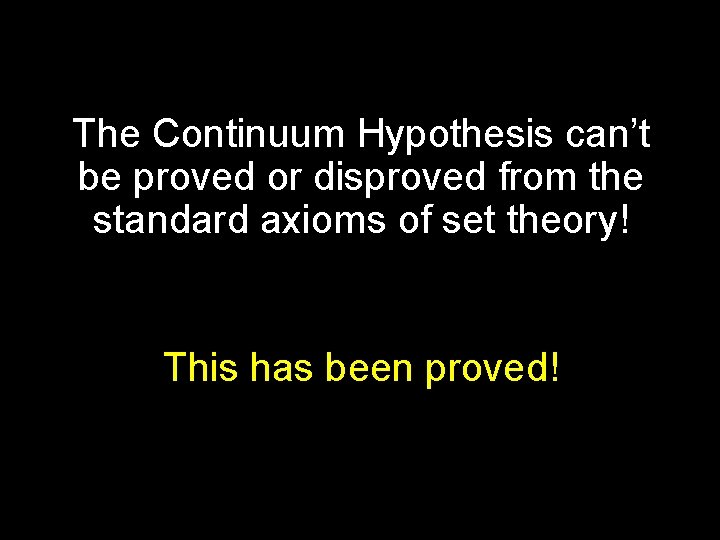 The Continuum Hypothesis can’t be proved or disproved from the standard axioms of set theory!

This has been proved!